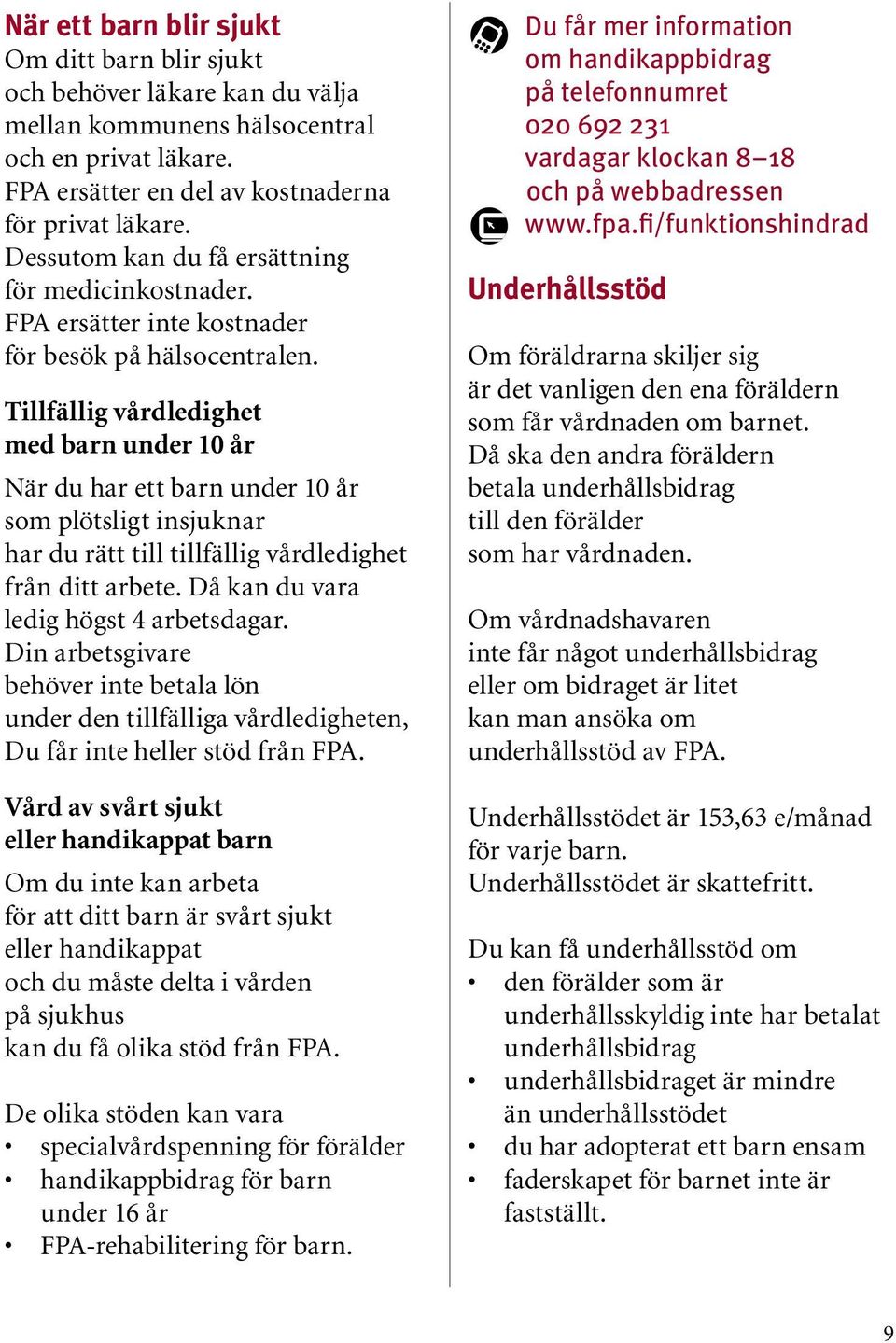 När ett barn blir sjukt
Om ditt barn blir sjukt och behöver läkare kan du välja mellan kommunens hälsocentral och en privat läkare. FPA ersätter en del av kostnaderna för privat läkare. Dessutom kan du få ersättning för medicinkostnader. FPA ersätter inte kostnader för besök på hälsocentralen.

Tillfällig vårdledighet med barn under 10 år

När du har ett barn under 10 år som plötsligt insjuknar har du rätt till tillfällig vårdledighet från ditt arbete. Då kan du vara ledig högst 4 arbetsdagar. Din arbetsgivare behöver inte betala lön under den tillfälliga vårdledigheten, Du får inte heller stöd från FPA.

Vård av svårt sjukt eller handikappat barn

Om du inte kan arbeta för att ditt barn är svårt sjukt eller handikappat och du måste delta i vården på sjukhus kan du få olika stöd från FPA.

De olika stöden kan vara
• specialvårdspenning för förälder
• handikappbidrag för barn under 16 år
• FPA-rehabilitering för barn.

Du får mer information om handikappbidrag på telefonnumret 020 692 231 vardagar klockan 8–18 och på webbadressen www.fpa.fi/funktionshindrad

Underhållsstöd

Om föräldrarna skiljer sig är det vanligen den ena föräldern som får vårdnaden om barnet. Då ska den andra föräldern betala underhållsbidrag till den förälder som har vårdnaden.

Om vårdnadshavaren inte får något underhållsbidrag eller om bidraget är litet kan man ansöka om underhållsstöd av FPA.

Underhållsstödet är 153,63 e/månad för varje barn. Underhållsstödet är skattefritt.

Du kan få underhållsstöd om
• den förälder som är underhållsskyldig inte har betalat underhållsbidrag
• underhållsbidraget är mindre än underhållsstödet
• du har adopterat ett barn ensam
• faderskapet för barnet inte är fastställt.

9